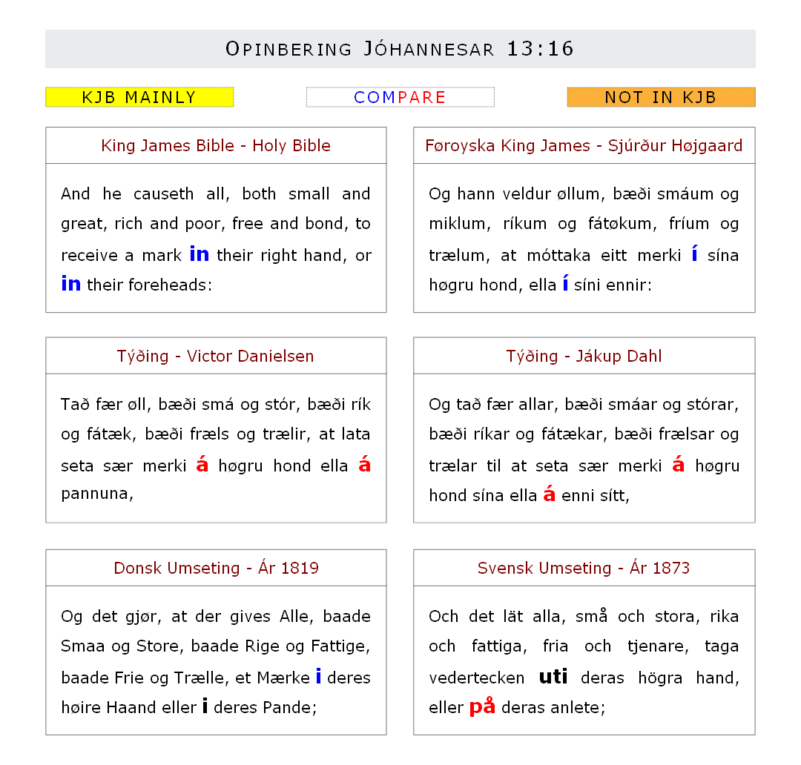 OPINBERING JÓHANNESAR 13:16

KJB MAINLY

COMPARE

NOT IN KJB

King James Bible - Holy Bible

And he causeth all, both small and great, rich and poor, free and bond, to receive a mark in their right hand, or in their foreheads:

Føroyska King James - Sjúrður Højgaard

Og hann veldur øllum, bæði smáum og miklum, ríkum og fátøkum, fríum og trælum, at móttaka eitt merki í sína høgru hond, ella í síni ennir:

Týðing - Victor Danielsen

Tað fær øll, bæði smá og stór, bæði rík og fátæk, bæði fræls og trælir, at lata seta sær merki á høgru hond ella á pannuna,

Týðing - Jákup Dahl

Og tað fær allar, bæði smáar og stórar, bæði ríkar og fátækar, bæði frælsar og trælar til at seta sær merki á høgru hond sína ella á enni sítt,

Donsk Umseting - Ár 1819

Og det gjør, at der gives Alle, baade Smaa og Store, baade Rige og Fattige, baade Frie og Trælle, et Mærke i deres høire Haand eller i deres Pande;

Svensk Umseting - Ár 1873

Och det lät alla, små och stora, rika och fattiga, fria och tjenare, taga vedertecken uti deras högra hand, eller på deras anlete;